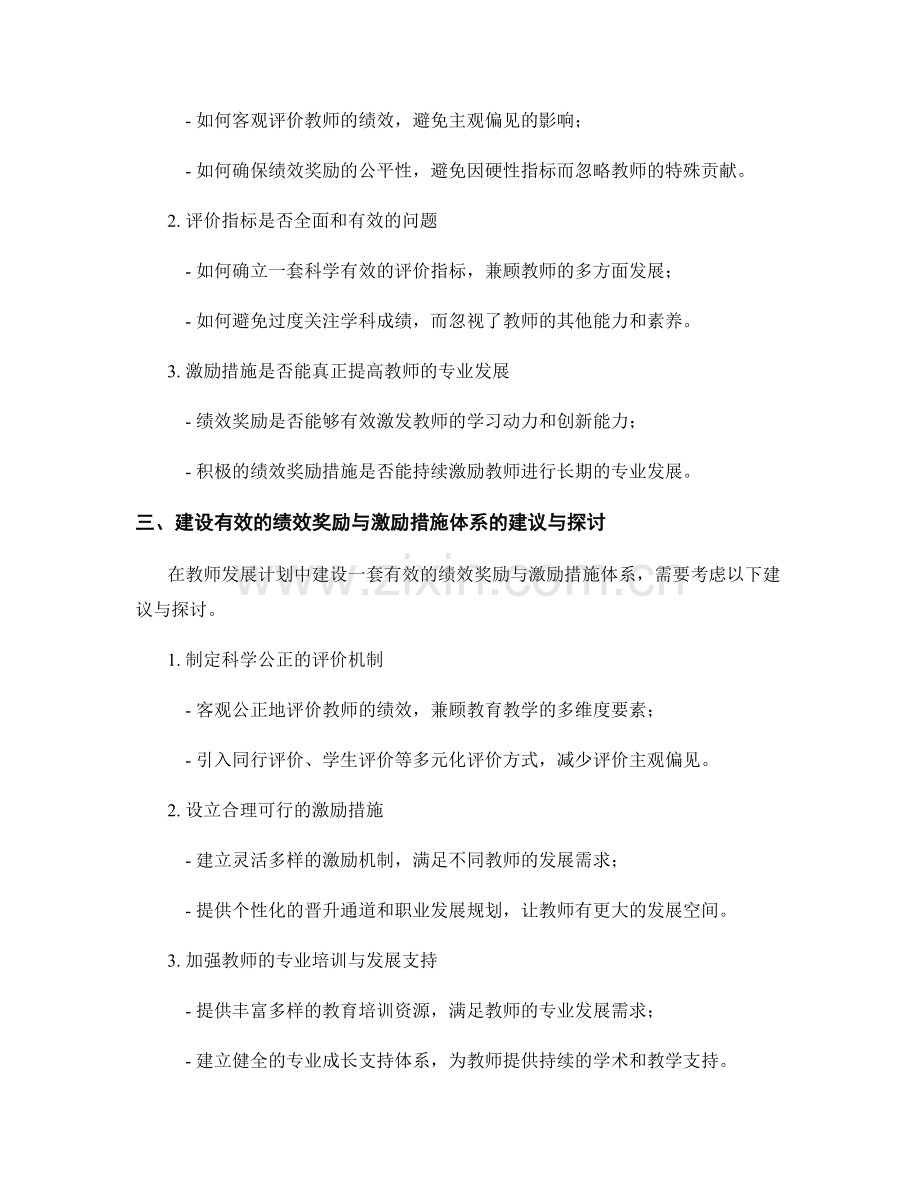 - 如何客观评价教师的绩效，避免主观偏见的影响；

- 如何确保绩效奖励的公平性，避免因硬性指标而忽略教师的特殊贡献。

2.评价指标是否全面和有效的问题

- 如何确立一套科学有效的评价指标，兼顾教师的多方面发展；

- 如何避免过度关注学科成绩，而忽视了教师的其他能力和素养。

3.激励措施是否能真正提高教师的专业发展

- 绩效奖励是否能够有效激发教师的学习动力和创新能力；

- 积极的绩效奖励措施是否能持续激励教师进行长期的专业发展。

三、建设有效的绩效奖励与激励措施体系的建议与探讨

在教师发展计划中建设一套有效的绩效奖励与激励措施体系，需要考虑以下建议与探讨。

1.制定科学公正的评价机制

- 客观公正地评价教师的绩效，兼顾教育教学的多维度要素；

- 引入同行评价、学生评价等多元化评价方式，减少评价主观偏见。

2.设立合理可行的激励措施

- 建立灵活多样的激励机制，满足不同教师的发展需求；

- 提供个性化的晋升通道和职业发展规划，让教师有更大的发展空间。

3.加强教师的专业培训与发展支持

- 提供丰富多样的教育培训资源，满足教师的专业发展需求；

- 建立健全的专业成长支持体系，为教师提供持续的学术和教学支持。

www.zixin.com.cn